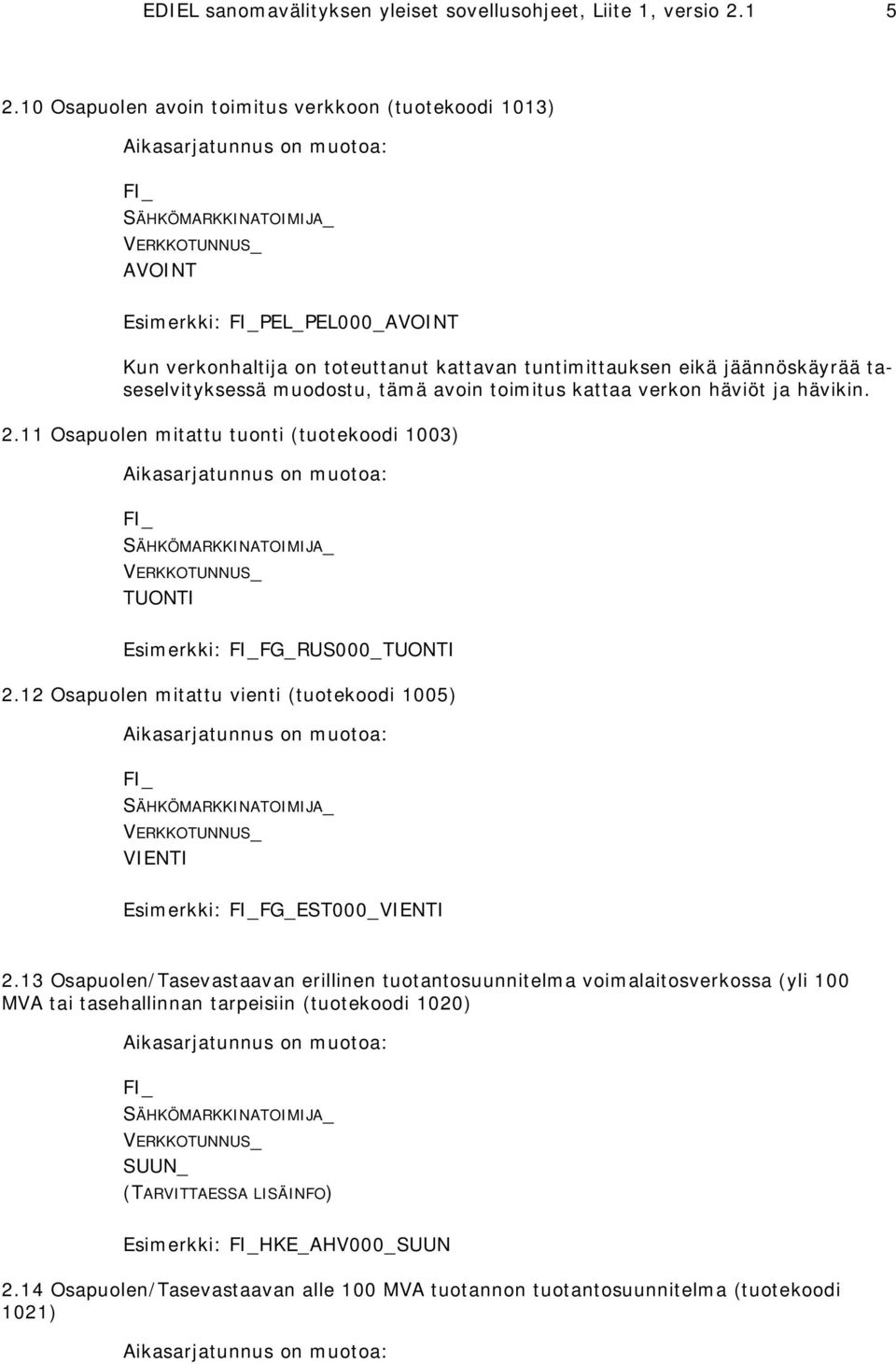 EDIEL sanomavälityksen yleiset sovellusohjeet, Liite 1, versio 2.1 5

2.10 Osapuolen avoin toimitus verkkoon (tuotekoodi 1013)

Aikasarjatunnus on muotoa:

FI_
SÄHKÖMARKKINATOIMIJA_
VERKKOTUNNUS_
AVOINT

Esimerkki: FI_PEL_PEL000_AVOINT

Kun verkonhaltija on toteuttanut kattavan tuntimittauksen eikä jäännöskäyrää taseselvityksessä muodostu, tämä avoin toimitus kattaa verkon häviöt ja hävikin.

2.11 Osapuolen mitattu tuonti (tuotekoodi 1003)

Aikasarjatunnus on muotoa:

FI_
SÄHKÖMARKKINATOIMIJA_
VERKKOTUNNUS_
TUONTI

Esimerkki: FI_FG_RUS000_TUONTI

2.12 Osapuolen mitattu vienti (tuotekoodi 1005)

Aikasarjatunnus on muotoa:

FI_
SÄHKÖMARKKINATOIMIJA_
VERKKOTUNNUS_
VIENTI

Esimerkki: FI_FG_EST000_VIENTI

2.13 Osapuolen/Tasevastaavan erillinen tuotantosuunnitelma voimalaitosverkossa (yli 100 MVA tai tasehallinnan tarpeisiin (tuotekoodi 1020)

Aikasarjatunnus on muotoa:

FI_
SÄHKÖMARKKINATOIMIJA_
VERKKOTUNNUS_
SUUN_
(TARVITTAESSA LISÄINFO)

Esimerkki: FI_HKE_AHV000_SUUN

2.14 Osapuolen/Tasevastaavan alle 100 MVA tuotannon tuotantosuunnitelma (tuotekoodi 1021)

Aikasarjatunnus on muotoa: